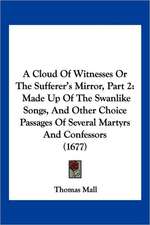 A Cloud Of Witnesses Or The Sufferer's Mirror, Part 2: Made Up Of The Swanlike Songs, And Other Choice Passages Of Several Martyrs And Confessors (1677)

Thomas Mall